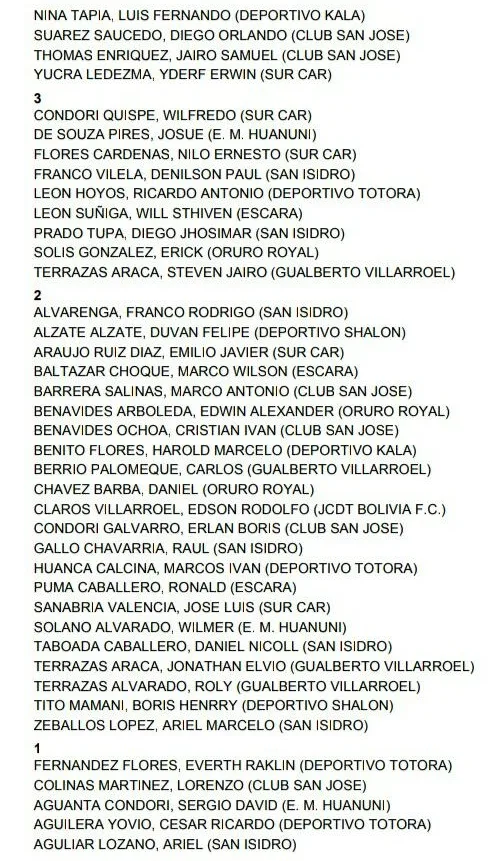 NINA TAPIA, LUIS FERNANDO (DEPORTIVO KALA)
SUAREZ SAUCEDO, DIEGO ORLANDO (CLUB SAN JOSE)
THOMAS ENRIQUEZ, JAIRO SAMUEL (CLUB SAN JOSE)
YUCRA LEDEZMA, YDERF ERWIN (SUR CAR)

3
CONDORI QUISPE, WILFREDO (SUR CAR)
DE SOUZA PIRES, JOSUE (E. M. HUANUNI)
FLORES CARDENAS, NILO ERNESTO (SUR CAR)
FRANCO VILELA, DENILSON PAUL (SAN ISIDRO)
LEON HOYOS, RICARDO ANTONIO (DEPORTIVO TOTORA)
LEON SUÑIGA, WILL STHIVEN (ESCARA)
PRADO TUPA, DIEGO JHOSIMAR (SAN ISIDRO)
SOLIS GONZALEZ, ERICK (ORURO ROYAL)
TERRAZAS ARACA, STEVEN JAIRO (GUALBERTO VILLARROEL)

2
ALVARENGA, FRANCO RODRIGO (SAN ISIDRO)
ALZATE ALZATE, DUVAN FELIPE (DEPORTIVO SHALON)
ARAUJO RUIZ DIAZ, EMILIO JAVIER (SUR CAR)
BALTAZAR CHOQUE, MARCO WILSON (ESCARA)
BARRERA SALINAS, MARCO ANTONIO (CLUB SAN JOSE)
BENAVIDES ARBOLEDA, EDWIN ALEXANDER (ORURO ROYAL)
BENAVIDES OCHOA, CRISTIAN IVAN (CLUB SAN JOSE)
BENITO FLORES, HAROLD MARCELO (DEPORTIVO KALA)
BERRIO PALOMEQUE, CARLOS (GUALBERTO VILLARROEL)
CHAVEZ BARBA, DANIEL (ORURO ROYAL)
CLAROS VILLARROEL, EDSON RODOLFO (JCDT BOLIVIA F.C.)
CONDORI GALVARRO, ERLAN BORIS (CLUB SAN JOSE)
GALLO CHAVARRIA, RAUL (SAN ISIDRO)
HUANCA CALCINA, MARCOS IVAN (DEPORTIVO TOTORA)
PUMA CABALLERO, RONALD (ESCARA)
SANABRIA VALENCIA, JOSE LUIS (SUR CAR)
SOLANO ALVARADO, WILMER (E. M. HUANUNI)
TABOADA CABALLERO, DANIEL NICOLL (SAN ISIDRO)
TERRAZAS ARACA, JONATHAN ELVIO (GUALBERTO VILLARROEL)
TERRAZAS ALVARADO, ROLY (GUALBERTO VILLARROEL)
TITO MAMANI, BORIS HENRRY (DEPORTIVO SHALON)
ZEBALLOS LOPEZ, ARIEL MARCELO (SAN ISIDRO)

1
FERNANDEZ FLORES, EVERTH RAKLIN (DEPORTIVO TOTORA)
COLINAS MARTINEZ, LORENZO (CLUB SAN JOSE)
AGUANTA CONDORI, SERGIO DAVID (E. M. HUANUNI)
AGUILERA YOVIO, CESAR RICARDO (DEPORTIVO TOTORA)
AGULIAR LOZANO, ARIEL (SAN ISIDRO)